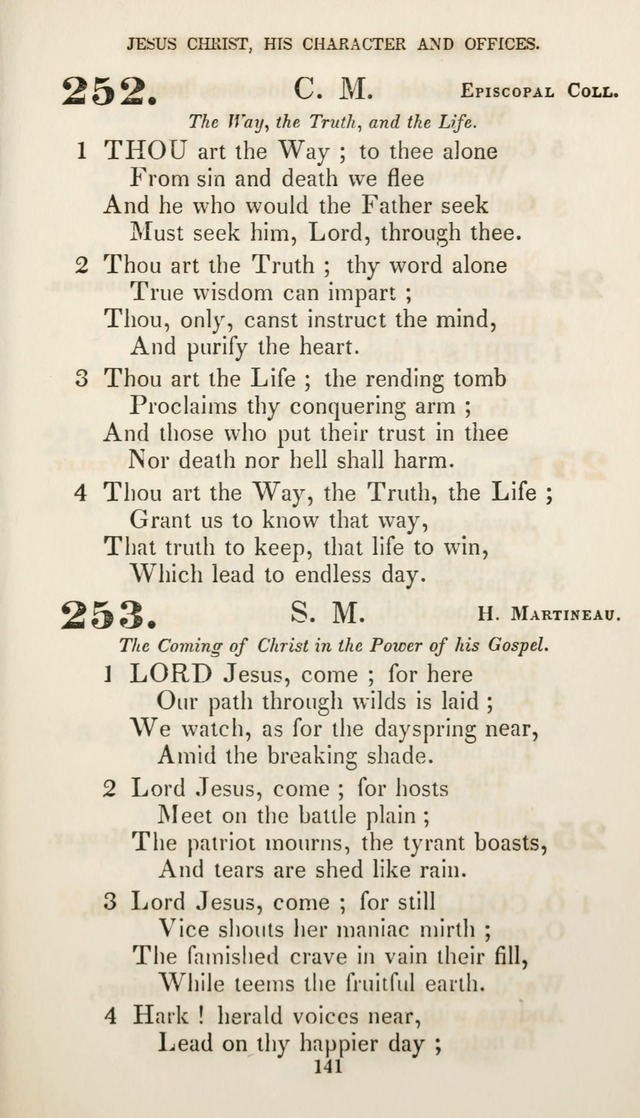 JESUS CHRIST, HIS CHARACTER AND OFFICES.

252. C. M. Episcopal Coll.

The Way, the Truth, and the Life.

1 THOU art the Way ; to thee alone
From sin and death we flee
And he who would the Father seek
Must seek him, Lord, through thee.

2 Thou art the Truth ; thy word alone
True wisdom can impart ;
Thou, only, canst instruct the mind,
And purify the heart.

3 Thou art the Life ; the rending tomb
Proclaims thy conquering arm ;
And those who put their trust in thee
Nor death nor hell shall harm.

4 Thou art the Way, the Truth, the Life ;
Grant us to know that way,
That truth to keep, that life to win,
Which lead to endless day.

253. S. M. H. Martineau.

The Coming of Christ in the Power of his Gospel.

1 LORD Jesus, come ; for here
Our path through wilds is laid ;
We watch, as for the dayspring near,
Amid the breaking shade.

2 Lord Jesus, come ; for hosts
Meet on the battle plain ;
The patriot mourns, the tyrant boasts,
And tears are shed like rain.

3 Lord Jesus, come ; for still
Vice shouts her maniac mirth ;
The famished crave in vain their fill,
While teems the fruitful earth.

4 Hark ! herald voices near,
Lead on thy happier day ;

141